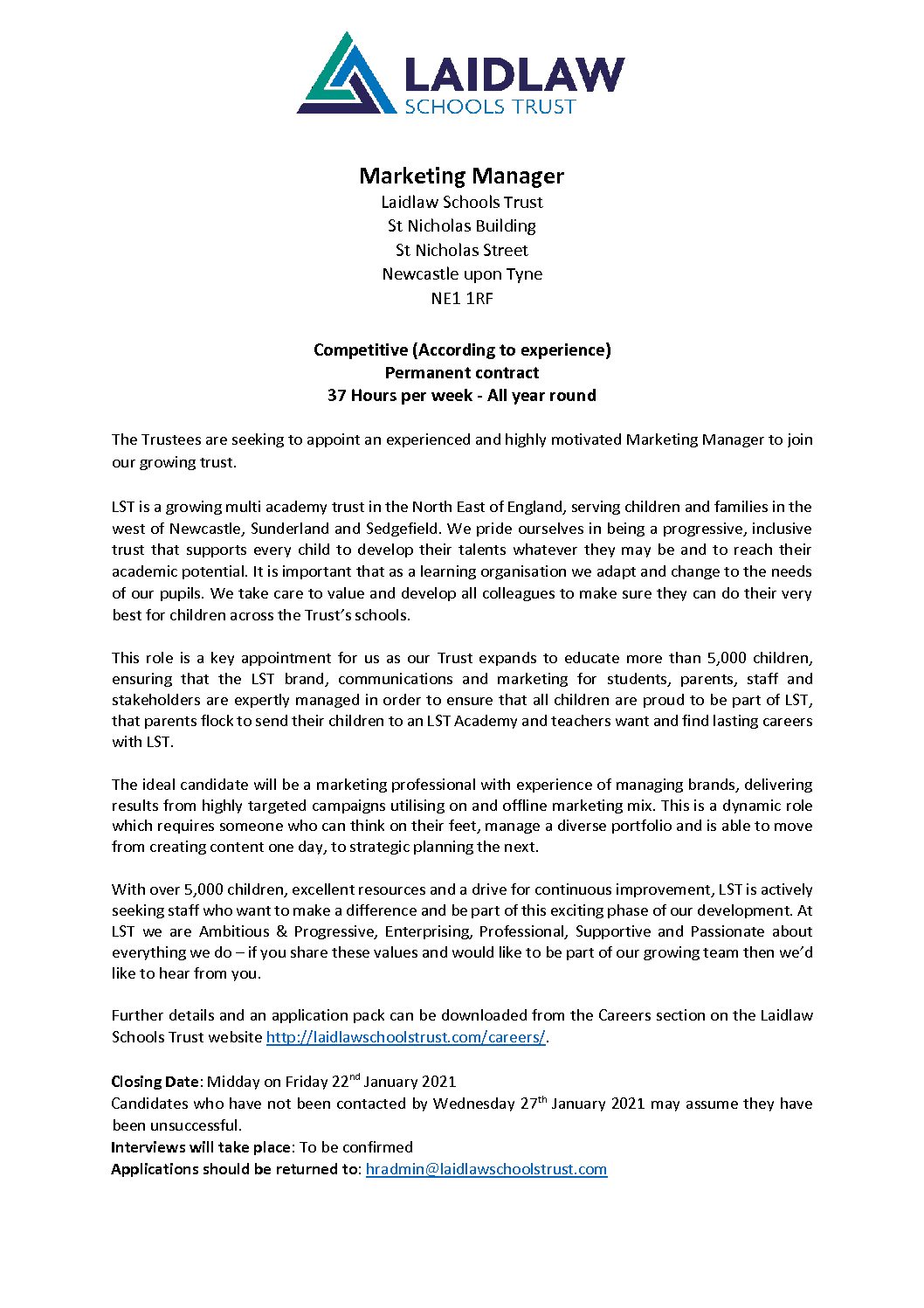 LAIDLAW
SCHOOLS TRUST

Marketing Manager
Laidlaw Schools Trust
St Nicholas Building
St Nicholas Street
Newcastle upon Tyne
NE1 1RF

Competitive (According to experience)
Permanent contract
37 Hours per week - All year round

The Trustees are seeking to appoint an experienced and highly motivated Marketing Manager to join our growing trust.

LST is a growing multi academy trust in the North East of England, serving children and families in the west of Newcastle, Sunderland and Sedgefield. We pride ourselves in being a progressive, inclusive trust that supports every child to develop their talents whatever they may be and to reach their academic potential. It is important that as a learning organisation we adapt and change to the needs of our pupils. We take care to value and develop all colleagues to make sure they can do their very best for children across the Trust's schools.

This role is a key appointment for us as our Trust expands to educate more than 5,000 children, ensuring that the LST brand, communications and marketing for students, parents, staff and stakeholders are expertly managed in order to ensure that all children are proud to be part of LST, that parents flock to send their children to an LST Academy and teachers want and find lasting careers with LST.

The ideal candidate will be a marketing professional with experience of managing brands, delivering results from highly targeted campaigns utilising on and offline marketing mix. This is a dynamic role which requires someone who can think on their feet, manage a diverse portfolio and is able to move from creating content one day, to strategic planning the next.

With over 5,000 children, excellent resources and a drive for continuous improvement, LST is actively seeking staff who want to make a difference and be part of this exciting phase of our development. At LST we are Ambitious & Progressive, Enterprising, Professional, Supportive and Passionate about everything we do – if you share these values and would like to be part of our growing team then we'd like to hear from you.

Further details and an application pack can be downloaded from the Careers section on the Laidlaw Schools Trust website http://laidlawschoolstrust.com/careers/.

Closing Date: Midday on Friday 22$^{nd}$ January 2021
Candidates who have not been contacted by Wednesday 27$^{th}$ January 2021 may assume they have been unsuccessful.
Interviews will take place: To be confirmed
Applications should be returned to: hradmin@laidlawschoolstrust.com